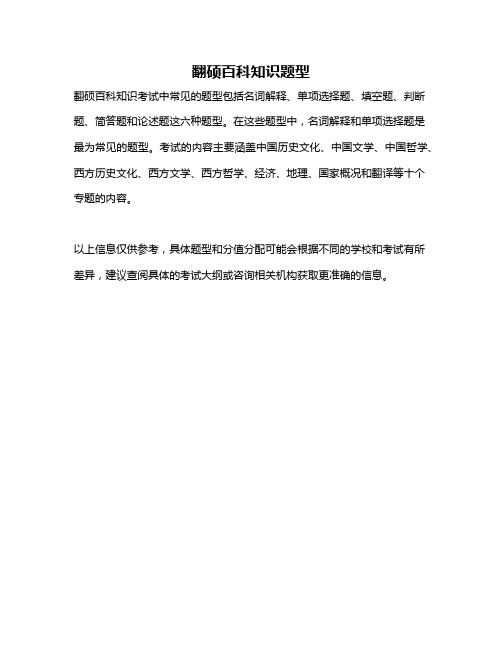 翻硕百科知识题型

翻硕百科知识考试中常见的题型包括名词解释、单项选择题、填空题、判断题、简答题和论述题这六种题型。在这些题型中，名词解释和单项选择题是最为常见的题型。考试的内容主要涵盖中国历史文化、中国文学、中国哲学、西方历史文化、西方文学、西方哲学、经济、地理、国家概况和翻译等十个专题的内容。

以上信息仅供参考，具体题型和分值分配可能会根据不同的学校和考试有所差异，建议查阅具体的考试大纲或咨询相关机构获取更准确的信息。